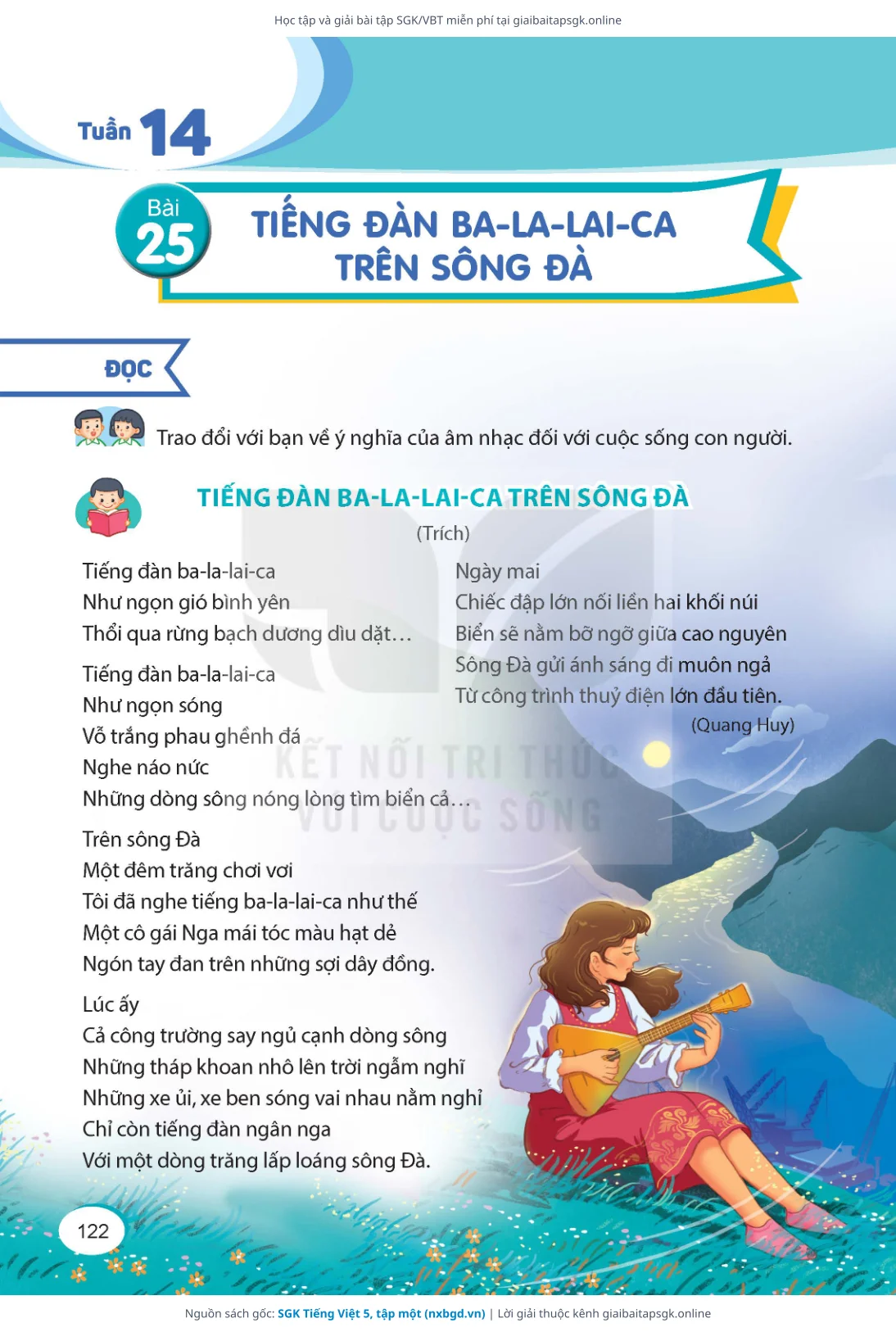 Học tập và giải bài tập SGK/VBT miễn phí tại giaibaitapsgk.online

Tuần 14

Bài 25

TIẾNG ĐÀN BA-LA-LAI-CA TRÊN SÔNG ĐÀ

ĐỌC

Trao đổi với bạn về ý nghĩa của âm nhạc đối với cuộc sống con người.

TIẾNG ĐÀN BA-LA-LAI-CA TRÊN SÔNG ĐÀ

(Trích)

Tiếng đàn ba-la-lai-ca
Như ngọn gió bình yên
Thổi qua rừng bạch dương dìu dặt...

Tiếng đàn ba-la-lai-ca
Như ngọn sóng
Vỗ trắng phau ghềnh đá
Nghe náo nức
Những dòng sông nóng lòng tìm biển cả...

Trên sông Đà
Một đêm trăng chơi vơi
Tôi đã nghe tiếng ba-la-lai-ca như thế
Một cô gái Nga mái tóc màu hạt dẻ
Ngón tay đan trên những sợi dây đồng.

Lúc ấy
Cả công trường say ngủ cạnh dòng sông
Những tháp khoan nhô lên trời ngẫm nghĩ
Những xe ủi, xe ben sóng vai nhau nằm nghỉ
Chỉ còn tiếng đàn ngân nga
Với một dòng trăng lấp loáng sông Đà.

Ngày mai
Chiếc đập lớn nối liền hai khối núi
Biển sẽ nằm bỡ ngỡ giữa cao nguyên
Sông Đà gửi ánh sáng đi muôn ngả
Từ công trình thuỷ điện lớn đầu tiên.

(Quang Huy)

KẾT NỐI TRI THỨC VỚI CUỘC SỐNG

122

Nguồn sách gốc: SGK Tiếng Việt 5, tập một (nxbgd.vn) | Lời giải thuộc kênh giaibaitapsgk.online